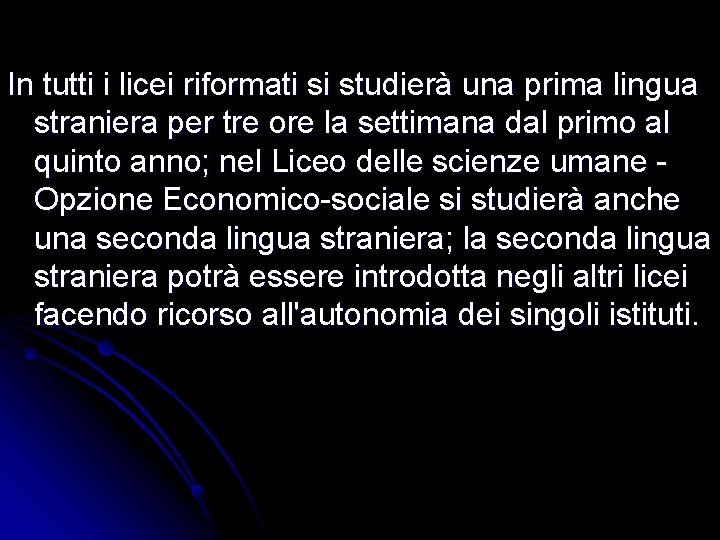 In tutti i licei riformati si studierà una prima lingua straniera per tre ore la settimana dal primo al quinto anno; nel Liceo delle scienze umane - Opzione Economico-sociale si studierà anche una seconda lingua straniera; la seconda lingua straniera potrà essere introdotta negli altri licei facendo ricorso all'autonomia dei singoli istituti.